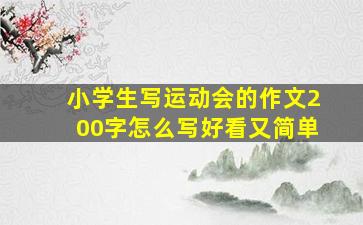 小学生写运动会的作文200字怎么写好看又简单